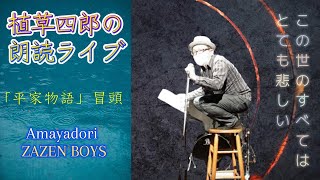 植草四郎の
朗読ライブ

「平家物語」冒頭

Amayadori
ZAZEN BOYS

この世のすべては
とても悲しい